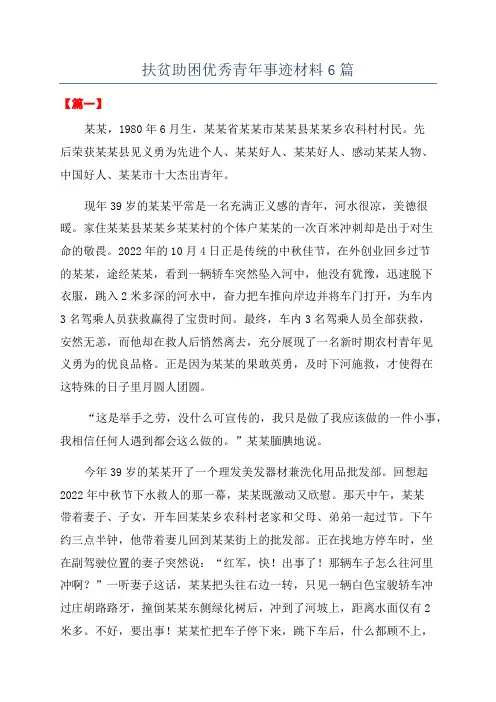 扶贫助困优秀青年事迹材料6篇

【篇一】

某某，1980年6月生，某某省某某市某某县某某乡农科村村民。先后荣获某某县见义勇为先进个人、某某好人、某某好人、感动某某人物、中国好人、某某市十大杰出青年。

现年39岁的某某平常是一名充满正义感的青年，河水很凉，美德很暖。家住某某县某某乡某某村的个体户某某的一次百米冲刺却是出于对生命的敬畏。2022年的10月4日正是传统的中秋佳节，在外创业回乡过节的某某，途经某某，看到一辆轿车突然坠入河中，他没有犹豫，迅速脱下衣服，跳入2米多深的河水中，奋力把车推向岸边并将车门打开，为车内3名驾乘人员获救赢得了宝贵时间。最终，车内3名驾乘人员全部获救，安然无恙，而他却在救人后悄然离去，充分展现了一名新时期农村青年见义勇为的优良品格。正是因为某某的果敢英勇，及时下河施救，才使得在这特殊的日子里月圆人团圆。

“这是举手之劳，没什么可宣传的，我只是做了我应该做的一件小事，我相信任何人遇到都会这么做的。”某某腼腆地说。

今年39岁的某某开了一个理发美发器材兼洗化用品批发部。回想起2022年中秋节下水救人的那一幕，某某既激动又欣慰。那天中午，某某带着妻子、子女，开车回某某乡农科村老家和父母、弟弟一起过节。下午约三点半钟，他带着妻儿回到某某街上的批发部。正在找地方停车时，坐在副驾驶位置的妻子突然说：“红军，快！出事了！那辆车子怎么往河里冲啊？”一听妻子这话，某某把头往右边一转，只见一辆白色宝骏轿车冲过庄胡路路牙，撞倒某某东侧绿化树后，冲到了河坡上，距离水面仅有2米多。不好，要出事！某某忙把车子停下来，跳下车后，什么都顾不上，